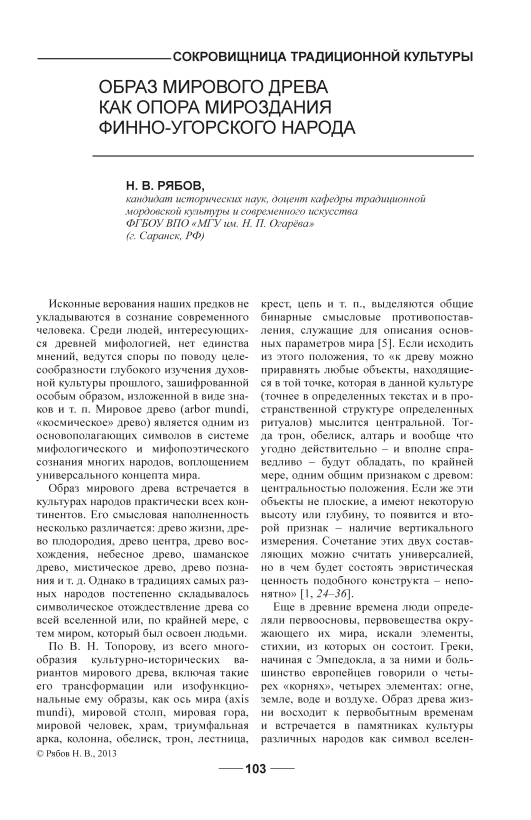 СОКРОВИЩНИЦА ТРАДИЦИОННОЙ КУЛЬТУРЫ

ОБРАЗ МИРОВОГО ДРЕВА КАК ОПОРА МИРОЗДАНИЯ ФИННО-УГОРСКОГО НАРОДА

Н. В. РЯБОВ,
кандидат исторических наук, доцент кафедры традиционной мордовской культуры и современного искусства
ФГБОУ ВПО «МГУ им. Н. П. Огарёва»
(г. Саранск, РФ)

Исконные верования наших предков не укладываются в сознание современного человека. Среди людей, интересующихся древней мифологией, нет единства мнений, ведутся споры по поводу целесообразности глубокого изучения духовной культуры прошлого, зашифрованной особым образом, изложенной в виде знаков и т. п. Мировое древо (arbor mundi, «космическое» древо) является одним из основополагающих символов в системе мифологического и мифопоэтического сознания многих народов, воплощением универсального концепта мира.

Образ мирового древа встречается в культурах народов практически всех континентов. Его смысловая наполненность несколько различается: древо жизни, древо плодородия, древо центра, древо восхождения, небесное древо, шаманское древо, мистическое древо, древо познания и т. д. Однако в традициях самых разных народов постепенно складывалось символическое отождествление древа со всей вселенной или, по крайней мере, с тем миром, который был освоен людьми.

По В. Н. Топорову, из всего многообразия культурно-исторических вариантов мирового древа, включая такие его трансформации или изофункциональные ему образы, как ось мира (axis mundi), мировой столп, мировая гора, мировой человек, храм, триумфальная арка, колонна, обелиск, трон, лестница, крест, цепь и т. п., выделяются общие бинарные смысловые противопоставления, служащие для описания основных параметров мира [5]. Если исходить из этого положения, то «к древу можно приравнять любые объекты, находящиеся в той точке, которая в данной культуре (точнее в определенных текстах и в пространственной структуре определенных ритуалов) мыслится центральной. Тогда трон, обелиск, алтарь и вообще что угодно действительно – и вполне справедливо – будут обладать, по крайней мере, одним общим признаком с древом: центральностью положения. Если же эти объекты не плоские, а имеют некоторую высоту или глубину, то появится и второй признак – наличие вертикального измерения. Сочетание этих двух составляющих можно считать универсалией, но в чем будет состоять эвристическая ценность подобного конструкта – непонятно» [1, 24–36].

Еще в древние времена люди определяли первоосновы, первовещества окружающего их мира, искали элементы, стихии, из которых он состоит. Греки, начиная с Эмпедокла, а за ними и большинство европейцев говорили о четырех «корнях», четырех элементах: огне, земле, воде и воздухе. Образ древа жизни восходит к первобытным временам и встречается в памятниках культуры различных народов как символ вселен-

© Рябов Н. В., 2013

103